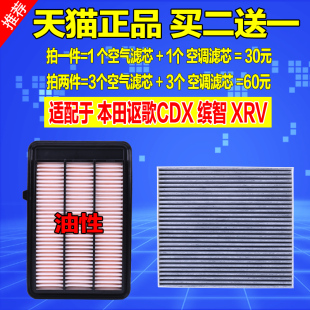 推荐

天猫正品 买二送一

拍一件=1 个空气滤芯 + 1个 空调滤芯 = 30元

拍两件=3个空气滤芯 + 3个 空调滤芯 =60元

适配于 本田讴歌CDX 缤智 XRV

油性